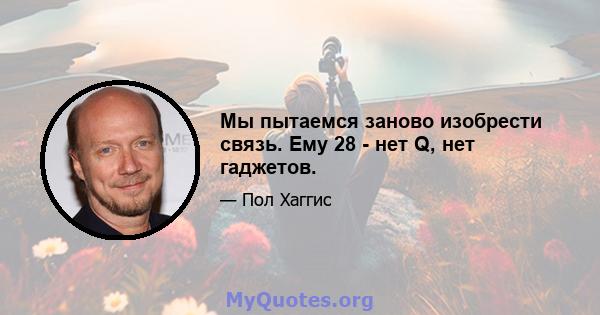 Мы пытаемся заново изобрести связь. Ему 28 - нет Q, нет гаджетов.

— Пол Хаггис

MyQuotes.org